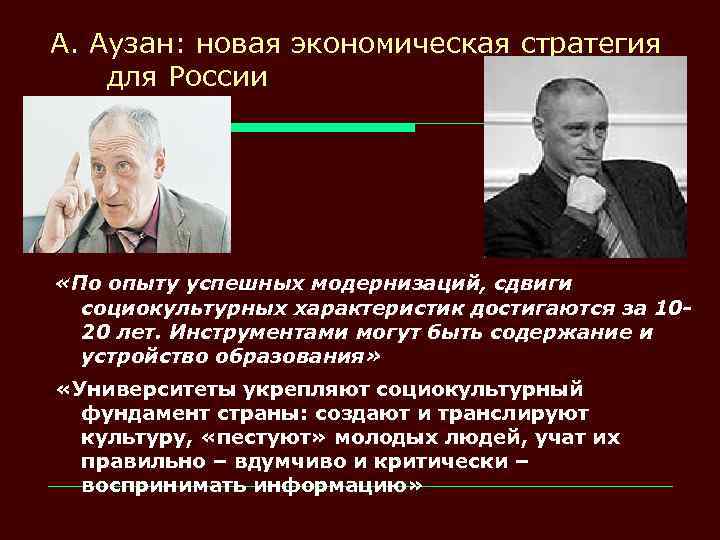 А. Аузан: новая экономическая стратегия для России

«По опыту успешных модернизаций, сдвиги социокультурных характеристик достигаются за 10-20 лет. Инструментами могут быть содержание и устройство образования»

«Университеты укрепляют социокультурный фундамент страны: создают и транслируют культуру, «пестуют» молодых людей, учат их правильно – вдумчиво и критически – воспринимать информацию»